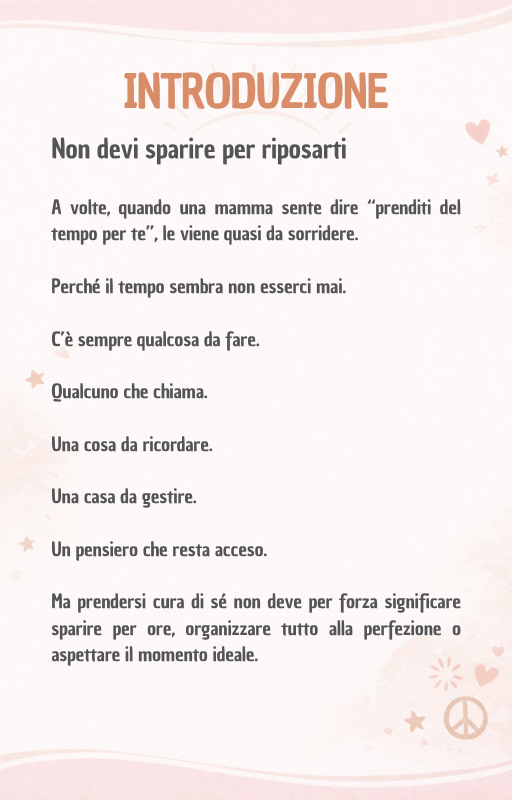 INTRODUZIONE

Non devi sparire per riposarti

A volte, quando una mamma sente dire "prenditi del tempo per te", le viene quasi da sorridere.

Perché il tempo sembra non esserci mai.

C'è sempre qualcosa da fare.

Qualcuno che chiama.

Una cosa da ricordare.

Una casa da gestire.

Un pensiero che resta acceso.

Ma prendersi cura di sé non deve per forza significare sparire per ore, organizzare tutto alla perfezione o aspettare il momento ideale.